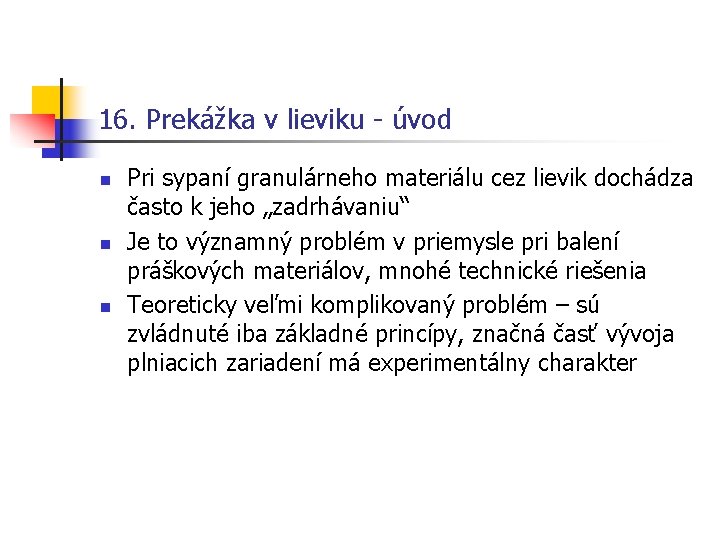 16. Prekážka v lieviku - úvod

• Pri sypaní granulárneho materiálu cez lievik dochádza často k jeho „zadrhávaniu“

• Je to významný problém v priemysle pri balení práškových materiálov, mnohé technické riešenia

• Teoreticky veľmi komplikovaný problém – sú zvládnuté iba základné princípy, značná časť vývoja plniacich zariadení má experimentálny charakter